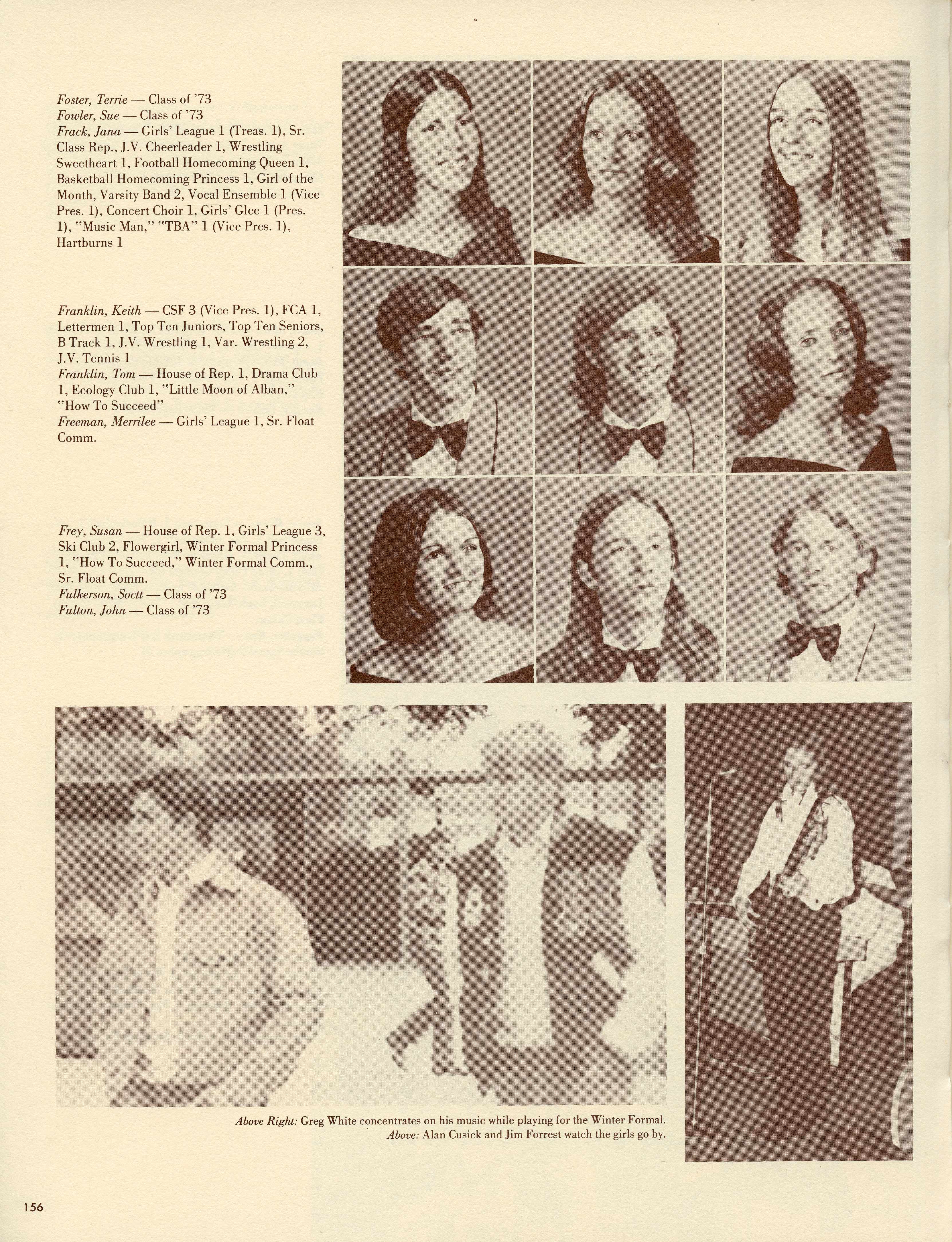 Foster, Terrie — Class of '73
Fowler, Sue — Class of '73
Frack, Jana — Girls' League 1 (Treas. 1), Sr. Class Rep., J.V. Cheerleader 1, Wrestling Sweetheart 1, Football Homecoming Queen 1, Basketball Homecoming Princess 1, Girl of the Month, Varsity Band 2, Vocal Ensemble 1 (Vice Pres. 1), Concert Choir 1, Girls' Glee 1 (Pres. 1), "Music Man," "TBA" 1 (Vice Pres. 1), Hartburns 1

Franklin, Keith — CSF 3 (Vice Pres. 1), FCA 1, Lettermen 1, Top Ten Juniors, Top Ten Seniors, B Track 1, J.V. Wrestling 1, Var. Wrestling 2, J.V. Tennis 1
Franklin, Tom — House of Rep. 1, Drama Club 1, Ecology Club 1, "Little Moon of Alban," "How To Succeed"
Freeman, Merrilee — Girls' League 1, Sr. Float Comm.

Frey, Susan — House of Rep. 1, Girls' League 3, Ski Club 2, Flowergirl, Winter Formal Princess 1, "How To Succeed," Winter Formal Comm., Sr. Float Comm.
Fulkerson, Soctt — Class of '73
Fulton, John — Class of '73

Above Right: Greg White concentrates on his music while playing for the Winter Formal.
Above: Alan Cusick and Jim Forrest watch the girls go by.

156